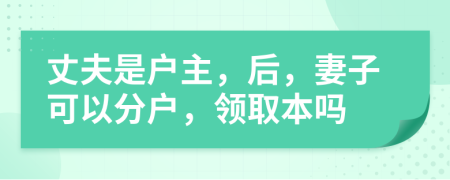 丈夫是户主，后，妻子可以分户，领取本吗